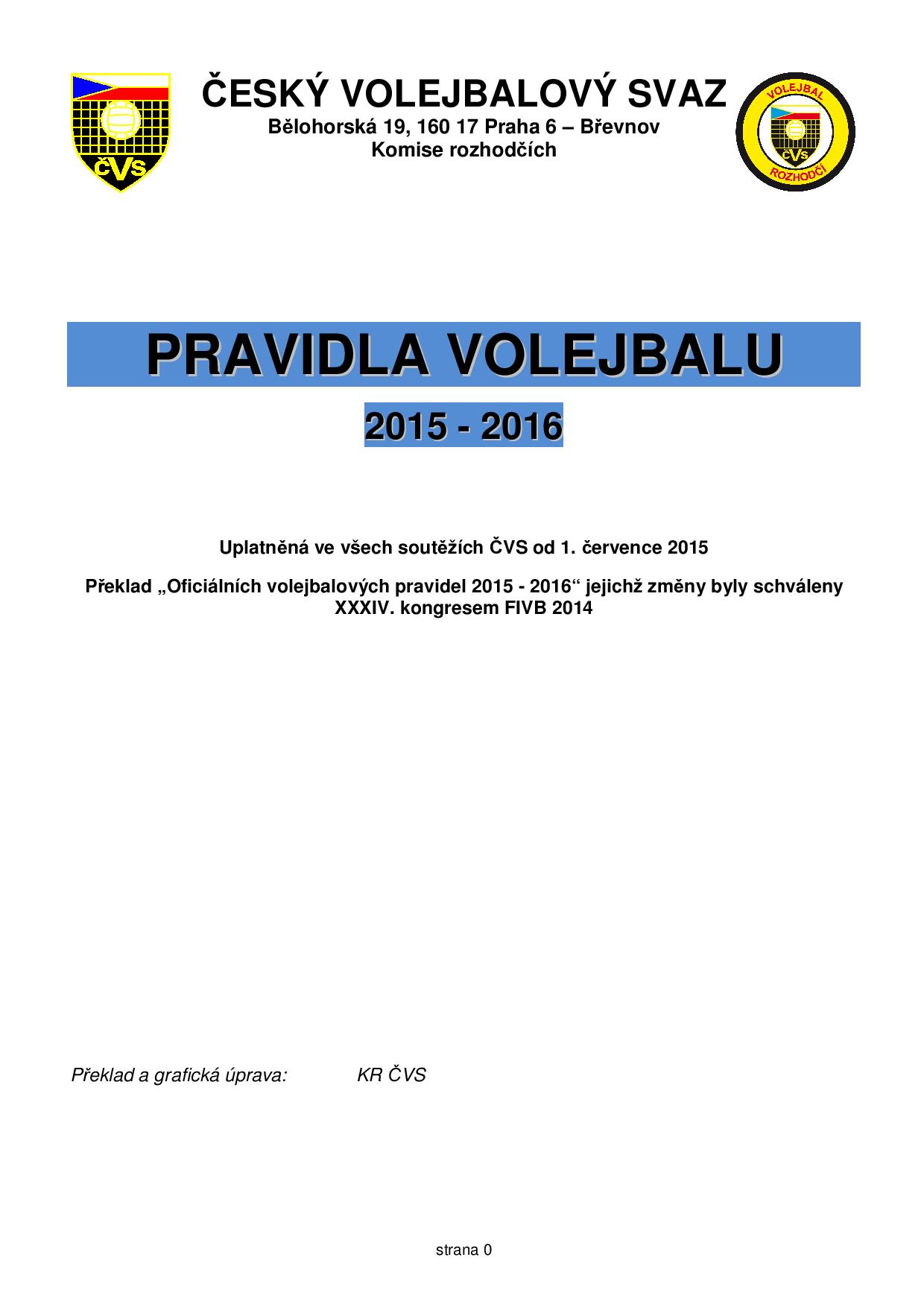 ČVS

ČESKÝ VOLEJBALOVÝ SVAZ
Bělohorská 19, 160 17 Praha 6 – Břevnov
Komise rozhodčích

VOLEJBAL
ČVS
ROZHODČÍ

PRAVIDLA VOLEJBALU

2015 - 2016

Uplatněná ve všech soutěžích ČVS od 1. července 2015

Překlad „Oficiálních volejbalových pravidel 2015 - 2016“ jejichž změny byly schváleny XXXIV. kongresem FIVB 2014

Překlad a grafická úprava: KR ČVS

strana 0